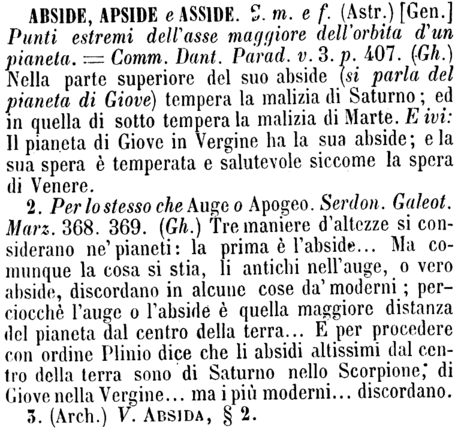 ABSIDE, APSIDE e ASSIDE. S. m. e f. (Astr.) [Gen.] Punti estremi dell'asse maggiore dell'orbita d'un pianeta. = Comm. Dant. Parad. v. 3. p. 407. (Gh.) Nella parte superiore del suo abside (si parla del pianeta di Giove) tempera la malizia di Saturno; ed in quella di sotto tempera la malizia di Marte. E ivi: Il pianeta di Giove in Vergine ha la sua abside; e la sua spera è temperata e salutevole siccome la spera di Venere.

2. Per lo stesso che Auge o Apogeo. Serdon. Galeot. Marz. 368. 369. (Gh.) Tre maniere d'altezze si considerano ne' pianeti: la prima è l'abside... Ma comunque la cosa si stia, li antichi nell'auge, o vero abside, discordano in alcune cose da' moderni; perciocchè l'auge o l'abside è quella maggiore distanza del pianeta dal centro della terra... E per procedere con ordine Plinio dice che li absidi altissimi dal centro della terra sono di Saturno nello Scorpione; di Giove nella Vergine... ma i più moderni... discordano.

3. (Arch.) V. ABSIDA, § 2.